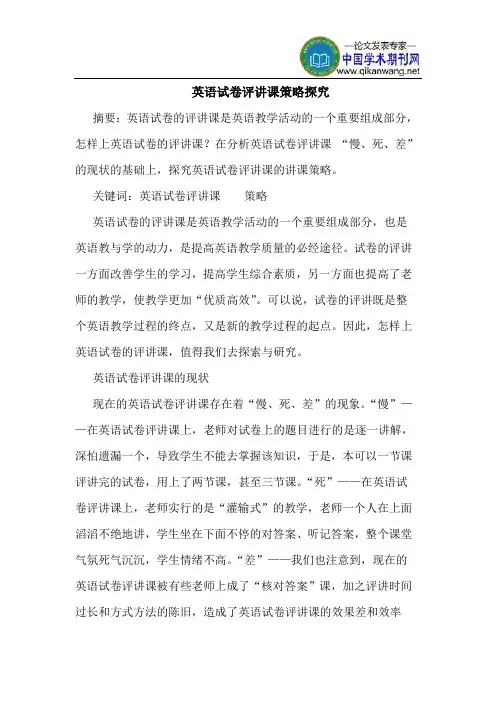 —论文发表专家—
中国学术期刊网
www.qikanwang.net

英语试卷评讲课策略探究

摘要：英语试卷的评讲课是英语教学活动的一个重要组成部分，怎样上英语试卷的评讲课？在分析英语试卷评讲课 “慢、死、差”的现状的基础上，探究英语试卷评讲课的讲课策略。

关键词：英语试卷评讲课　　策略

英语试卷的评讲课是英语教学活动的一个重要组成部分，也是英语教与学的动力，是提高英语教学质量的必经途径。试卷的评讲一方面改善学生的学习，提高学生综合素质，另一方面也提高了老师的教学，使教学更加“优质高效”。可以说，试卷的评讲既是整个英语教学过程的终点，又是新的教学过程的起点。因此，怎样上英语试卷的评讲课，值得我们去探索与研究。

英语试卷评讲课的现状

现在的英语试卷评讲课存在着“慢、死、差”的现象。“慢”——在英语试卷评讲课上，老师对试卷上的题目进行的是逐一讲解，深怕遗漏一个，导致学生不能去掌握该知识，于是，本可以一节课评讲完的试卷，用上了两节课，甚至三节课。“死”——在英语试卷评讲课上，老师实行的是“灌输式”的教学，老师一个人在上面滔滔不绝地讲，学生坐在下面不停的对答案、听记答案，整个课堂气氛死气沉沉，学生情绪不高。“差”——我们也注意到，现在的英语试卷评讲课被有些老师上成了“核对答案”课，加之评讲时间过长和方式方法的陈旧，造成了英语试卷评讲课的效果差和效率